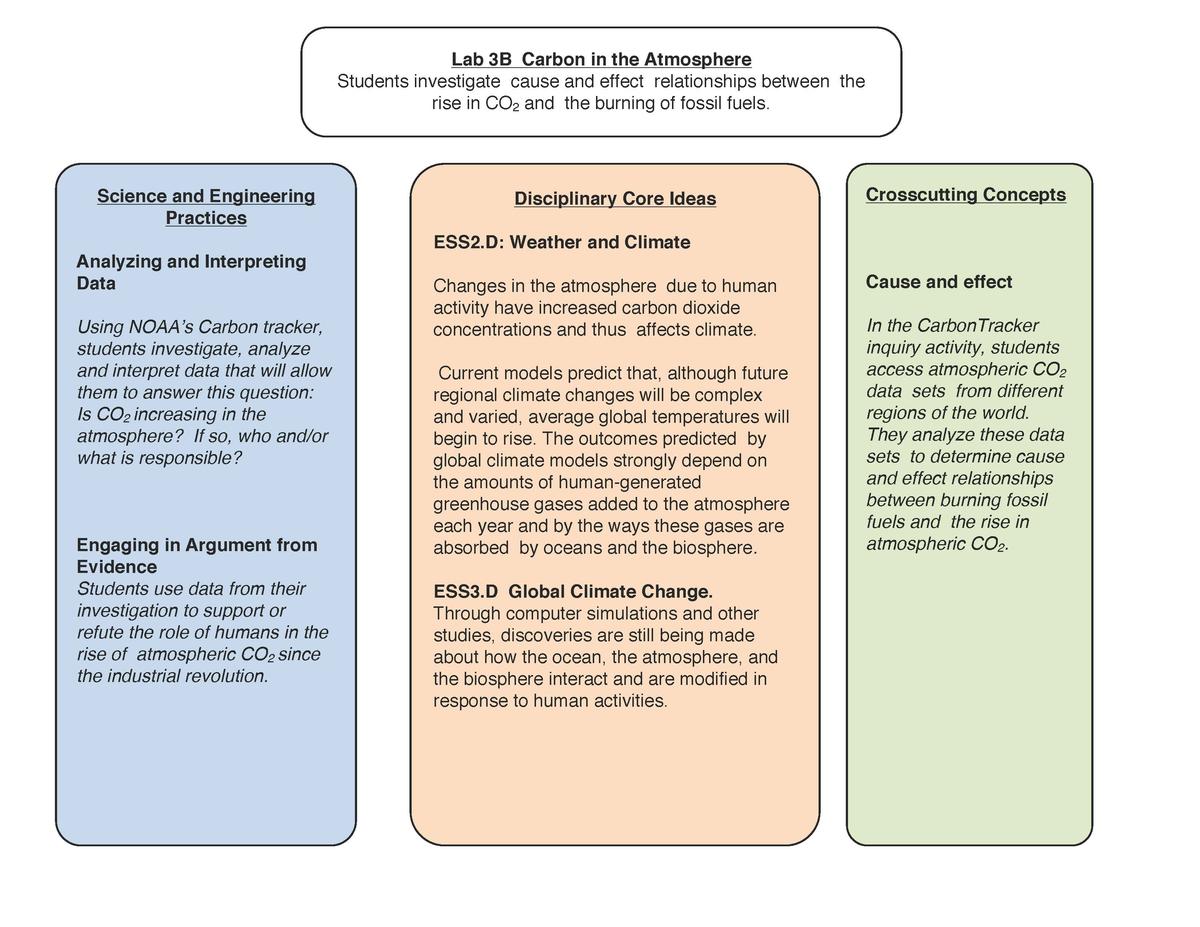 Lab 3B Carbon in the Atmosphere
Students investigate cause and effect relationships between the rise in $CO_2$ and the burning of fossil fuels.

Science and Engineering Practices

Analyzing and Interpreting Data

Using NOAA's Carbon tracker, students investigate, analyze and interpret data that will allow them to answer this question: Is $CO_2$ increasing in the atmosphere? If so, who and/or what is responsible?

Engaging in Argument from Evidence
Students use data from their investigation to support or refute the role of humans in the rise of atmospheric $CO_2$ since the industrial revolution.

Disciplinary Core Ideas

ESS2.D: Weather and Climate

Changes in the atmosphere due to human activity have increased carbon dioxide concentrations and thus affects climate.

Current models predict that, although future regional climate changes will be complex and varied, average global temperatures will begin to rise. The outcomes predicted by global climate models strongly depend on the amounts of human-generated greenhouse gases added to the atmosphere each year and by the ways these gases are absorbed by oceans and the biosphere.

ESS3.D Global Climate Change.
Through computer simulations and other studies, discoveries are still being made about how the ocean, the atmosphere, and the biosphere interact and are modified in response to human activities.

Crosscutting Concepts

Cause and effect

In the CarbonTracker inquiry activity, students access atmospheric $CO_2$ data sets from different regions of the world. They analyze these data sets to determine cause and effect relationships between burning fossil fuels and the rise in atmospheric $CO_2$.